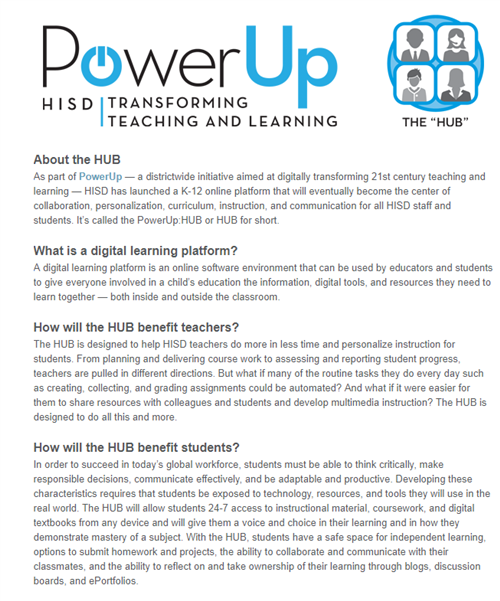 PowerUp
HISD | TRANSFORMING TEACHING AND LEARNING

THE "HUB"

About the HUB
As part of PowerUp — a districtwide initiative aimed at digitally transforming 21st century teaching and learning — HISD has launched a K-12 online platform that will eventually become the center of collaboration, personalization, curriculum, instruction, and communication for all HISD staff and students. It's called the PowerUp:HUB or HUB for short.

What is a digital learning platform?
A digital learning platform is an online software environment that can be used by educators and students to give everyone involved in a child's education the information, digital tools, and resources they need to learn together — both inside and outside the classroom.

How will the HUB benefit teachers?
The HUB is designed to help HISD teachers do more in less time and personalize instruction for students. From planning and delivering course work to assessing and reporting student progress, teachers are pulled in different directions. But what if many of the routine tasks they do every day such as creating, collecting, and grading assignments could be automated? And what if it were easier for them to share resources with colleagues and students and develop multimedia instruction? The HUB is designed to do all this and more.

How will the HUB benefit students?
In order to succeed in today's global workforce, students must be able to think critically, make responsible decisions, communicate effectively, and be adaptable and productive. Developing these characteristics requires that students be exposed to technology, resources, and tools they will use in the real world. The HUB will allow students 24-7 access to instructional material, coursework, and digital textbooks from any device and will give them a voice and choice in their learning and in how they demonstrate mastery of a subject. With the HUB, students have a safe space for independent learning, options to submit homework and projects, the ability to collaborate and communicate with their classmates, and the ability to reflect on and take ownership of their learning through blogs, discussion boards, and ePortfolios.